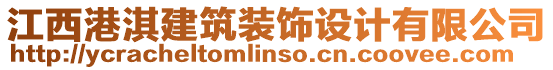 江西港淇建筑装饰设计有限公司
http://ycracheltomlinso.cn.coovee.com